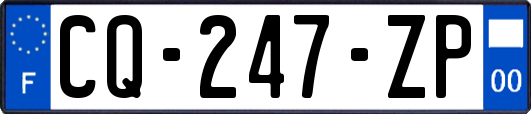 F
CQ-247-ZP
00